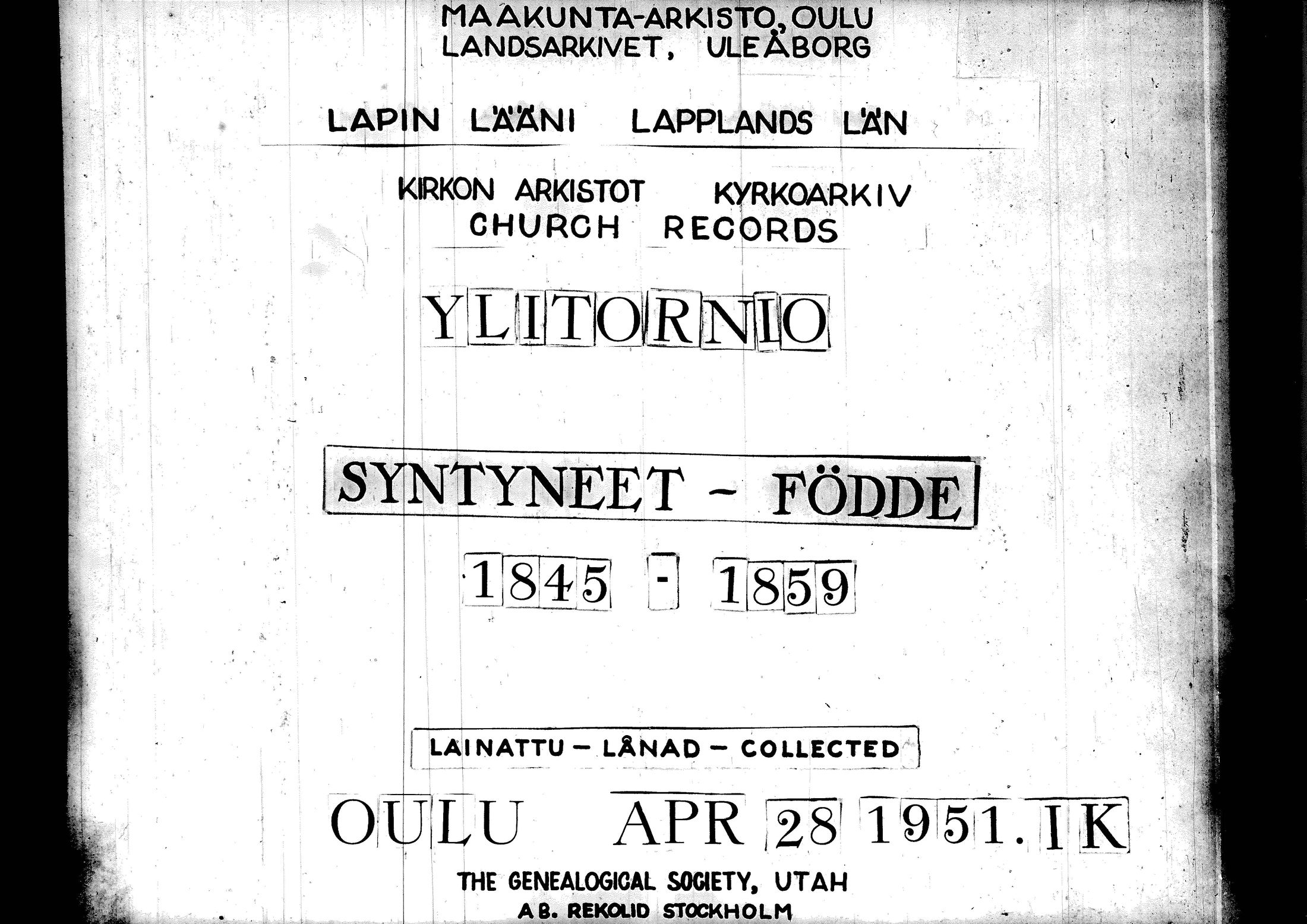 MAAKUNTA-ARKISTO, OULU
LANDSARKIVET, ULEÅBORG

LAPIN LÄÄNI LAPPLANDS LÄN

KIRKON ARKISTOT KYRKOARKIV
CHURCH RECORDS

YLITORNIO

SYNTYNEET - FÖDDE

1845 - 1859

LAINATTU - LÅNAD - COLLECTED

OULU APR 28 1951. IK

THE GENEALOGICAL SOCIETY, UTAH
A.B. REKOLID STOCKHOLM